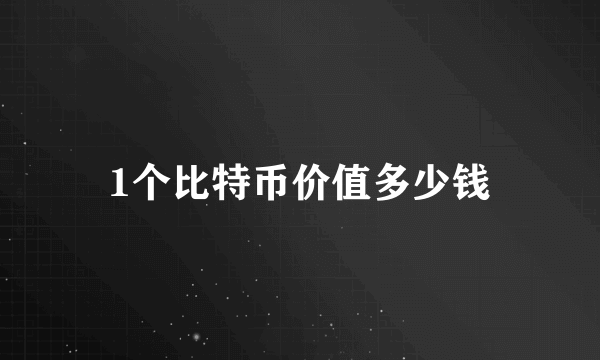 1个比特币价值多少钱